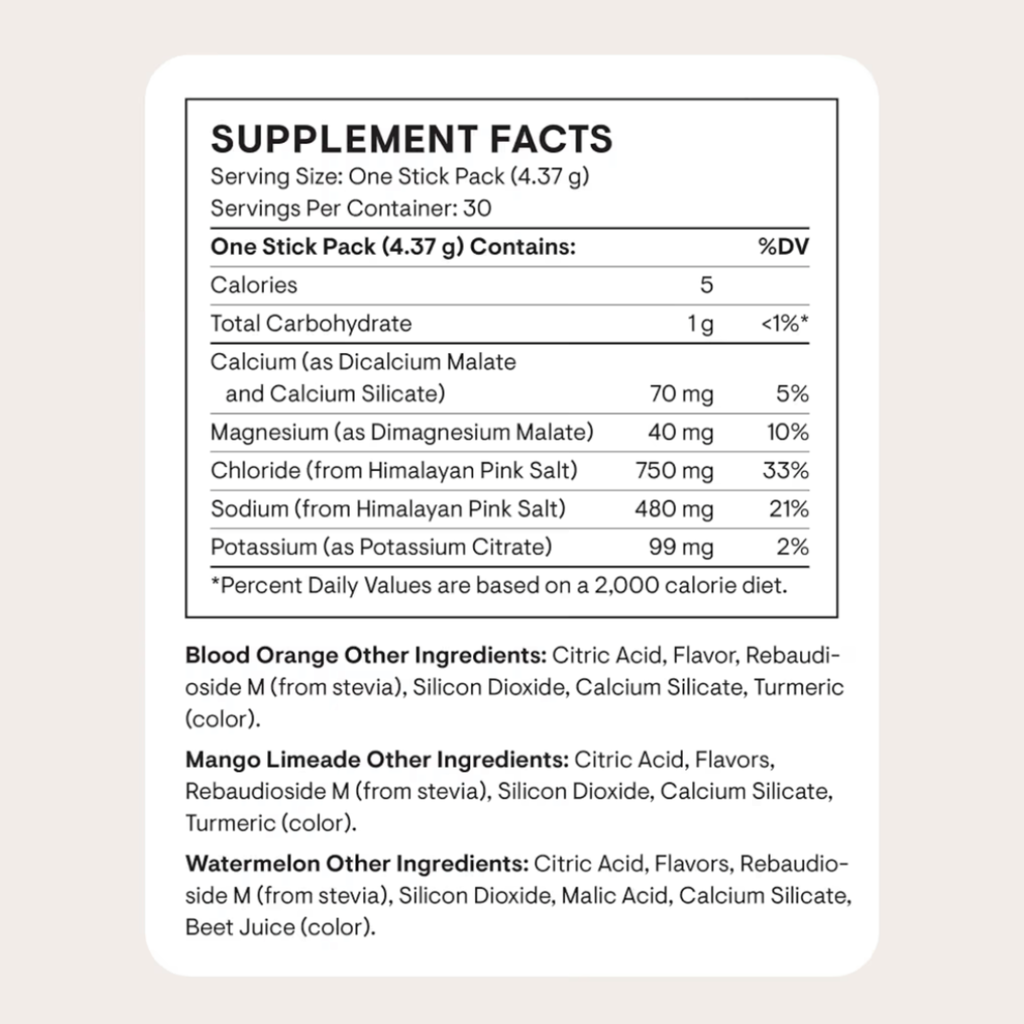 SUPPLEMENT FACTS
Serving Size: One Stick Pack (4.37 g)
Servings Per Container: 30

| One Stick Pack (4.37 g) Contains: | | %DV |
|---|---|---|
| Calories | 5 | |
| Total Carbohydrate | 1 g | <1%* |
| Calcium (as Dicalcium Malate and Calcium Silicate) | 70 mg | 5% |
| Magnesium (as Dimagnesium Malate) | 40 mg | 10% |
| Chloride (from Himalayan Pink Salt) | 750 mg | 33% |
| Sodium (from Himalayan Pink Salt) | 480 mg | 21% |
| Potassium (as Potassium Citrate) | 99 mg | 2% |

*Percent Daily Values are based on a 2,000 calorie diet.

Blood Orange Other Ingredients: Citric Acid, Flavor, Rebaudioside M (from stevia), Silicon Dioxide, Calcium Silicate, Turmeric (color).

Mango Limeade Other Ingredients: Citric Acid, Flavors, Rebaudioside M (from stevia), Silicon Dioxide, Calcium Silicate, Turmeric (color).

Watermelon Other Ingredients: Citric Acid, Flavors, Rebaudioside M (from stevia), Silicon Dioxide, Malic Acid, Calcium Silicate, Beet Juice (color).